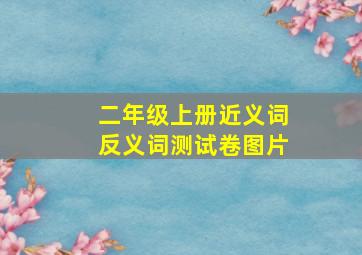 二年级上册近义词反义词测试卷图片